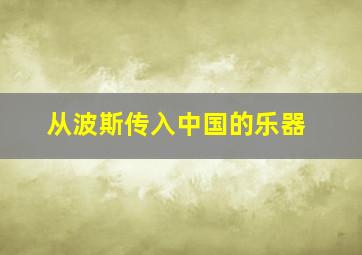 从波斯传入中国的乐器